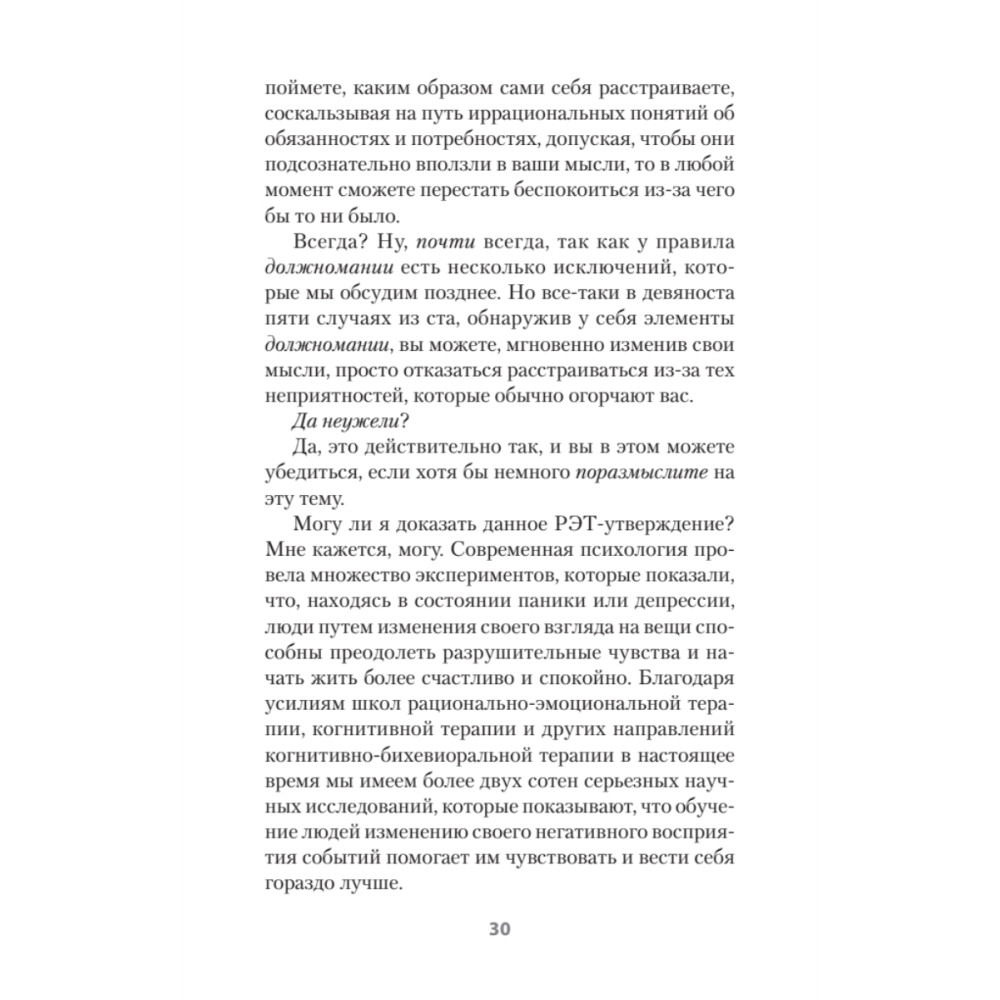 поймете, каким образом сами себя расстраиваете, соскальзывая на путь иррациональных понятий об обязанностях и потребностях, допуская, чтобы они подсознательно вползли в ваши мысли, то в любой момент сможете перестать беспокоиться из-за чего бы то ни было.

Всегда? Ну, почти всегда, так как у правила должномании есть несколько исключений, которые мы обсудим позднее. Но все-таки в девяноста пяти случаях из ста, обнаружив у себя элементы должномании, вы можете, мгновенно изменив свои мысли, просто отказаться расстраиваться из-за тех неприятностей, которые обычно огорчают вас.

Да неужели?

Да, это действительно так, и вы в этом можете убедиться, если хотя бы немного поразмыслите на эту тему.

Могу ли я доказать данное РЭТ-утверждение? Мне кажется, могу. Современная психология провела множество экспериментов, которые показали, что, находясь в состоянии паники или депрессии, люди путем изменения своего взгляда на вещи способны преодолеть разрушительные чувства и начать жить более счастливо и спокойно. Благодаря усилиям школ рационально-эмоциональной терапии, когнитивной терапии и других направлений когнитивно-бихевиоральной терапии в настоящее время мы имеем более двух сотен серьезных научных исследований, которые показывают, что обучение людей изменению своего негативного восприятия событий помогает им чувствовать и вести себя гораздо лучше.

30